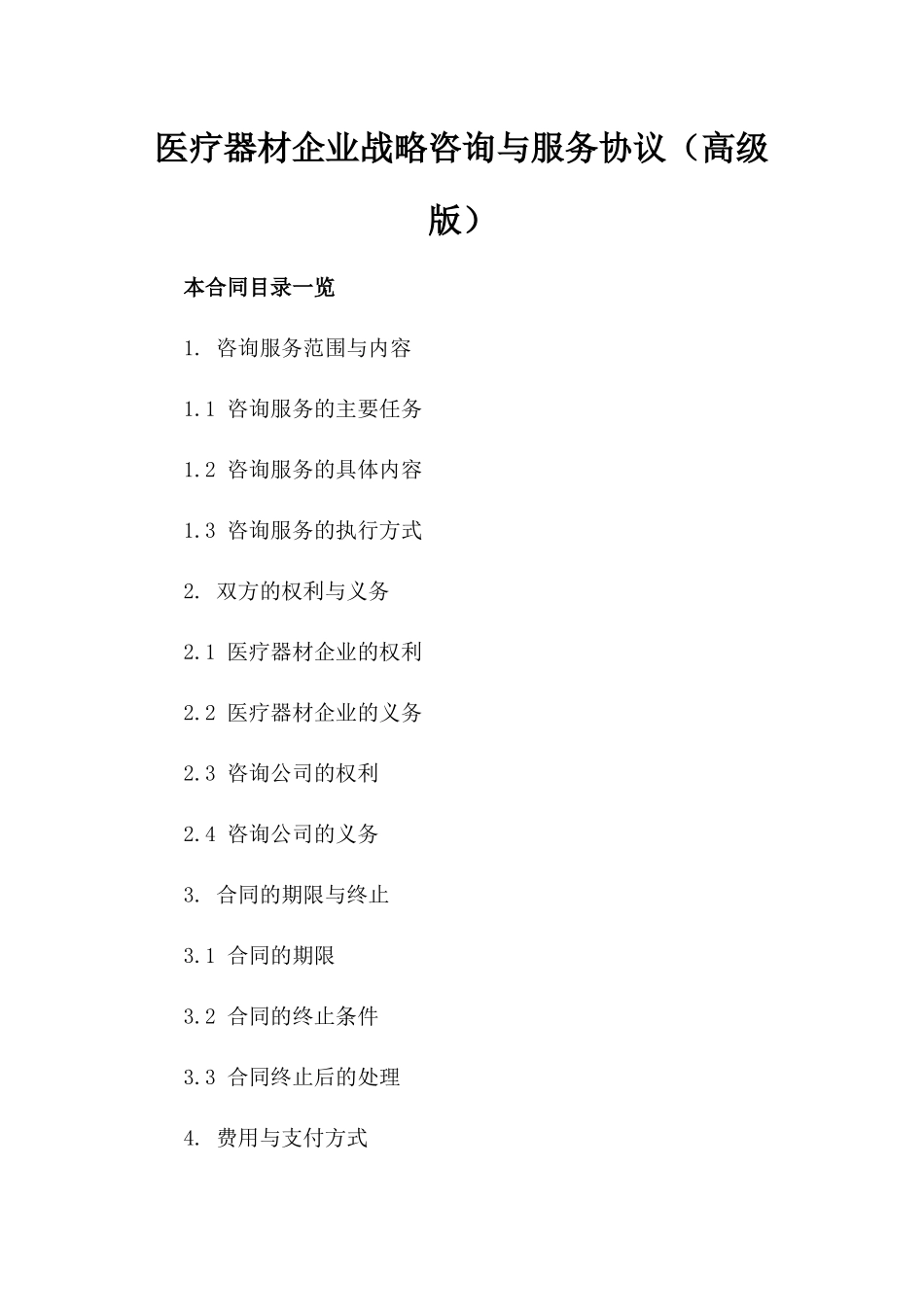 医疗器材企业战略咨询与服务协议（高级版）

本合同目录一览

1. 咨询服务范围与内容

1.1 咨询服务的主要任务

1.2 咨询服务的具体内容

1.3 咨询服务的执行方式

2. 双方的权利与义务

2.1 医疗器材企业的权利

2.2 医疗器材企业的义务

2.3 咨询公司的权利

2.4 咨询公司的义务

3. 合同的期限与终止

3.1 合同的期限

3.2 合同的终止条件

3.3 合同终止后的处理

4. 费用与支付方式